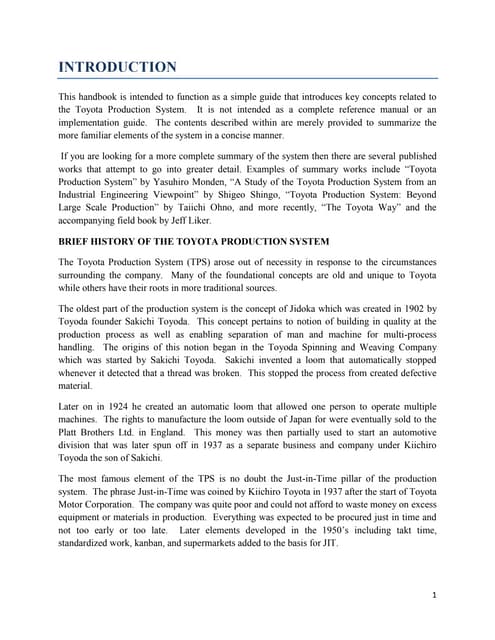 INTRODUCTION

This handbook is intended to function as a simple guide that introduces key concepts related to the Toyota Production System. It is not intended as a complete reference manual or an implementation guide. The contents described within are merely provided to summarize the more familiar elements of the system in a concise manner.

If you are looking for a more complete summary of the system then there are several published works that attempt to go into greater detail. Examples of summary works include "Toyota Production System" by Yasuhiro Monden, "A Study of the Toyota Production System from an Industrial Engineering Viewpoint" by Shigeo Shingo, "Toyota Production System: Beyond Large Scale Production" by Taiichi Ohno, and more recently, "The Toyota Way" and the accompanying field book by Jeff Liker.

BRIEF HISTORY OF THE TOYOTA PRODUCTION SYSTEM

The Toyota Production System (TPS) arose out of necessity in response to the circumstances surrounding the company. Many of the foundational concepts are old and unique to Toyota while others have their roots in more traditional sources.

The oldest part of the production system is the concept of Jidoka which was created in 1902 by Toyoda founder Sakichi Toyoda. This concept pertains to notion of building in quality at the production process as well as enabling separation of man and machine for multi-process handling. The origins of this notion began in the Toyoda Spinning and Weaving Company which was started by Sakichi Toyoda. Sakichi invented a loom that automatically stopped whenever it detected that a thread was broken. This stopped the process from created defective material.

Later on in 1924 he created an automatic loom that allowed one person to operate multiple machines. The rights to manufacture the loom outside of Japan for were eventually sold to the Platt Brothers Ltd. in England. This money was then partially used to start an automotive division that was later spun off in 1937 as a separate business and company under Kiichiro Toyoda the son of Sakichi.

The most famous element of the TPS is no doubt the Just-in-Time pillar of the production system. The phrase Just-in-Time was coined by Kiichiro Toyota in 1937 after the start of Toyota Motor Corporation. The company was quite poor and could not afford to waste money on excess equipment or materials in production. Everything was expected to be procured just in time and not too early or too late. Later elements developed in the 1950's including takt time, standardized work, kanban, and supermarkets added to the basis for JIT.

1